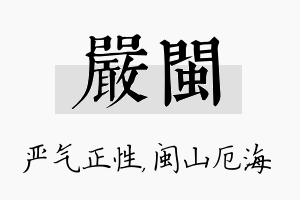 嚴閩

严气正性,闽山厄海